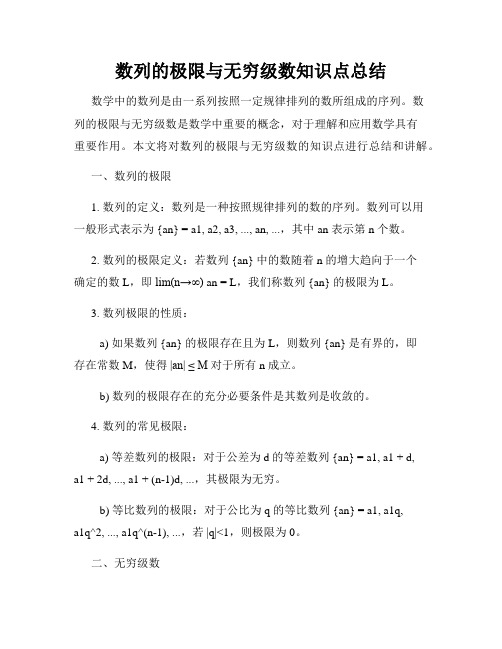 数列的极限与无穷级数知识点总结

数学中的数列是由一系列按照一定规律排列的数所组成的序列。数列的极限与无穷级数是数学中重要的概念，对于理解和应用数学具有重要作用。本文将对数列的极限与无穷级数的知识点进行总结和讲解。

一、数列的极限

1. 数列的定义：数列是一种按照规律排列的数的序列。数列可以用一般形式表示为 {an} = a1, a2, a3, ..., an, ...，其中 an 表示第 n 个数。

2. 数列的极限定义：若数列 {an} 中的数随着 n 的增大趋向于一个确定的数 L，即 lim(n→∞) an = L，我们称数列 {an} 的极限为 L。

3. 数列极限的性质：

a) 如果数列 {an} 的极限存在且为 L，则数列 {an} 是有界的，即存在常数 M，使得 |an| ≤ M 对于所有 n 成立。

b) 数列的极限存在的充分必要条件是其数列是收敛的。

4. 数列的常见极限：

a) 等差数列的极限：对于公差为 d 的等差数列 {an} = a1, a1 + d, a1 + 2d, ..., a1 + (n-1)d, ...，其极限为无穷。

b) 等比数列的极限：对于公比为 q 的等比数列 {an} = a1, a1q, a1q^2, ..., a1q^(n-1), ...，若 |q|<1，则极限为 0。

二、无穷级数